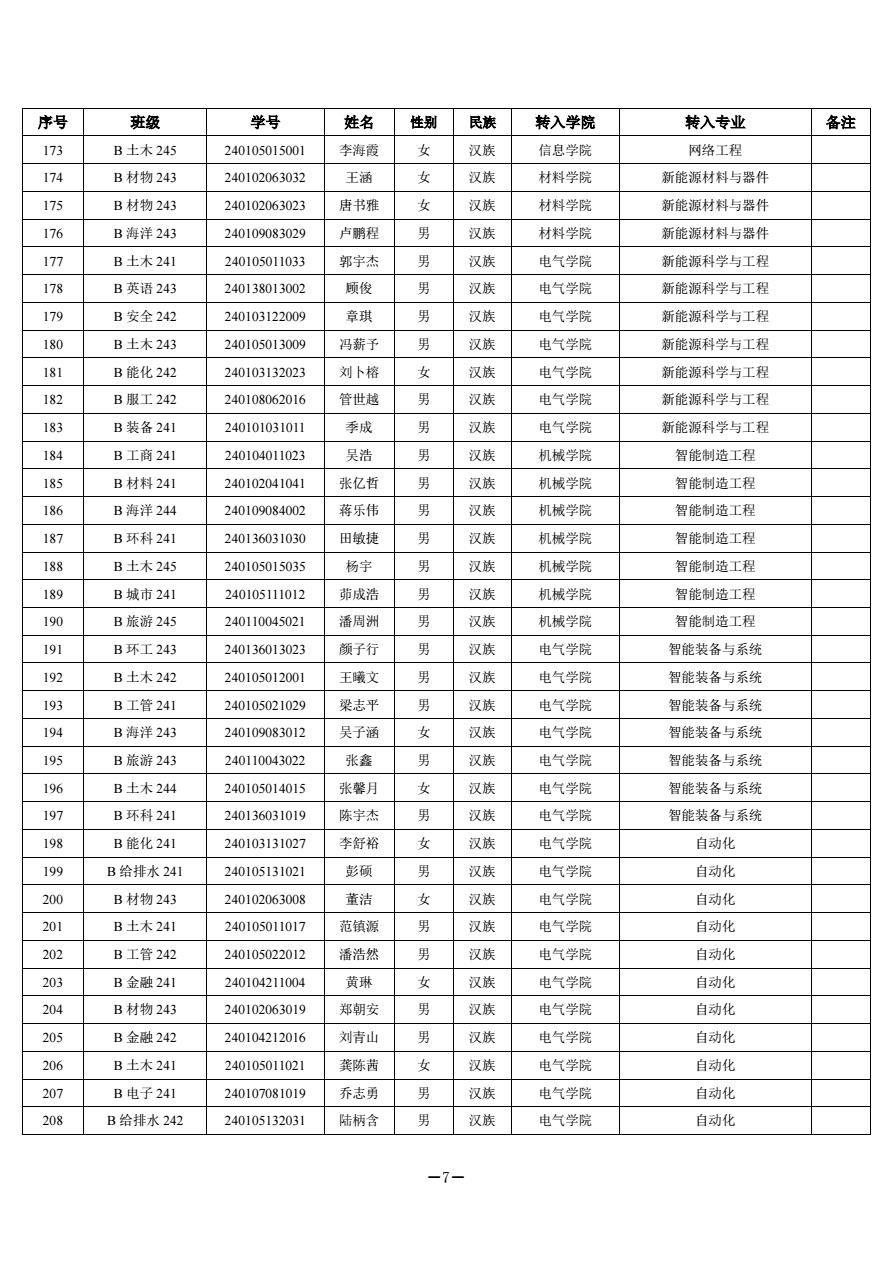 | 序号 | 班级 | 学号 | 姓名 | 性别 | 民族 | 转入学院 | 转入专业 | 备注 |
|---|---|---|---|---|---|---|---|---|
| 173 | B 土木 245 | 240105015001 | 李海霞 | 女 | 汉族 | 信息学院 | 网络工程 | |
| 174 | B 材物 243 | 240102063032 | 王涵 | 女 | 汉族 | 材料学院 | 新能源材料与器件 | |
| 175 | B 材物 243 | 240102063023 | 唐书雅 | 女 | 汉族 | 材料学院 | 新能源材料与器件 | |
| 176 | B 海洋 243 | 240109083029 | 卢鹏程 | 男 | 汉族 | 材料学院 | 新能源材料与器件 | |
| 177 | B 土木 241 | 240105011033 | 郭宇杰 | 男 | 汉族 | 电气学院 | 新能源科学与工程 | |
| 178 | B 英语 243 | 240138013002 | 顾俊 | 男 | 汉族 | 电气学院 | 新能源科学与工程 | |
| 179 | B 安全 242 | 240103122009 | 章琪 | 男 | 汉族 | 电气学院 | 新能源科学与工程 | |
| 180 | B 土木 243 | 240105013009 | 冯薪予 | 男 | 汉族 | 电气学院 | 新能源科学与工程 | |
| 181 | B 能化 242 | 240103132023 | 刘卜榕 | 女 | 汉族 | 电气学院 | 新能源科学与工程 | |
| 182 | B 服工 242 | 240108062016 | 管世越 | 男 | 汉族 | 电气学院 | 新能源科学与工程 | |
| 183 | B 装备 241 | 240101031011 | 季成 | 男 | 汉族 | 电气学院 | 新能源科学与工程 | |
| 184 | B 工商 241 | 240104011023 | 吴浩 | 男 | 汉族 | 机械学院 | 智能制造工程 | |
| 185 | B 材料 241 | 240102041041 | 张亿哲 | 男 | 汉族 | 机械学院 | 智能制造工程 | |
| 186 | B 海洋 244 | 240109084002 | 蒋乐伟 | 男 | 汉族 | 机械学院 | 智能制造工程 | |
| 187 | B 环科 241 | 240136031030 | 田敏捷 | 男 | 汉族 | 机械学院 | 智能制造工程 | |
| 188 | B 土木 245 | 240105015035 | 杨宇 | 男 | 汉族 | 机械学院 | 智能制造工程 | |
| 189 | B 城市 241 | 240105111012 | 茆成浩 | 男 | 汉族 | 机械学院 | 智能制造工程 | |
| 190 | B 旅游 245 | 240110045021 | 潘周洲 | 男 | 汉族 | 机械学院 | 智能制造工程 | |
| 191 | B 环工 243 | 240136013023 | 颜子行 | 男 | 汉族 | 电气学院 | 智能装备与系统 | |
| 192 | B 土木 242 | 240105012001 | 王曦文 | 男 | 汉族 | 电气学院 | 智能装备与系统 | |
| 193 | B 工管 241 | 240105021029 | 梁志平 | 男 | 汉族 | 电气学院 | 智能装备与系统 | |
| 194 | B 海洋 243 | 240109083012 | 吴子涵 | 女 | 汉族 | 电气学院 | 智能装备与系统 | |
| 195 | B 旅游 243 | 240110043022 | 张鑫 | 男 | 汉族 | 电气学院 | 智能装备与系统 | |
| 196 | B 土木 244 | 240105014015 | 张馨月 | 女 | 汉族 | 电气学院 | 智能装备与系统 | |
| 197 | B 环科 241 | 240136031019 | 陈宇杰 | 男 | 汉族 | 电气学院 | 智能装备与系统 | |
| 198 | B 能化 241 | 240103131027 | 李舒裕 | 女 | 汉族 | 电气学院 | 自动化 | |
| 199 | B 给排水 241 | 240105131021 | 彭硕 | 男 | 汉族 | 电气学院 | 自动化 | |
| 200 | B 材物 243 | 240102063008 | 董洁 | 女 | 汉族 | 电气学院 | 自动化 | |
| 201 | B 土木 241 | 240105011017 | 范镇源 | 男 | 汉族 | 电气学院 | 自动化 | |
| 202 | B 工管 242 | 240105022012 | 潘浩然 | 男 | 汉族 | 电气学院 | 自动化 | |
| 203 | B 金融 241 | 240104211004 | 黄琳 | 女 | 汉族 | 电气学院 | 自动化 | |
| 204 | B 材物 243 | 240102063019 | 郑朝安 | 男 | 汉族 | 电气学院 | 自动化 | |
| 205 | B 金融 242 | 240104212016 | 刘青山 | 男 | 汉族 | 电气学院 | 自动化 | |
| 206 | B 土木 241 | 240105011021 | 龚陈茜 | 女 | 汉族 | 电气学院 | 自动化 | |
| 207 | B 电子 241 | 240107081019 | 乔志勇 | 男 | 汉族 | 电气学院 | 自动化 | |
| 208 | B 给排水 242 | 240105132031 | 陆柄含 | 男 | 汉族 | 电气学院 | 自动化 | |

—7—